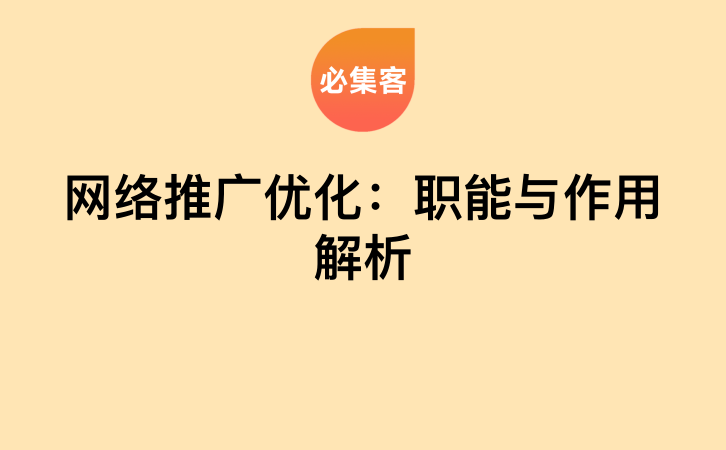 必集客

网络推广优化：职能与作用解析